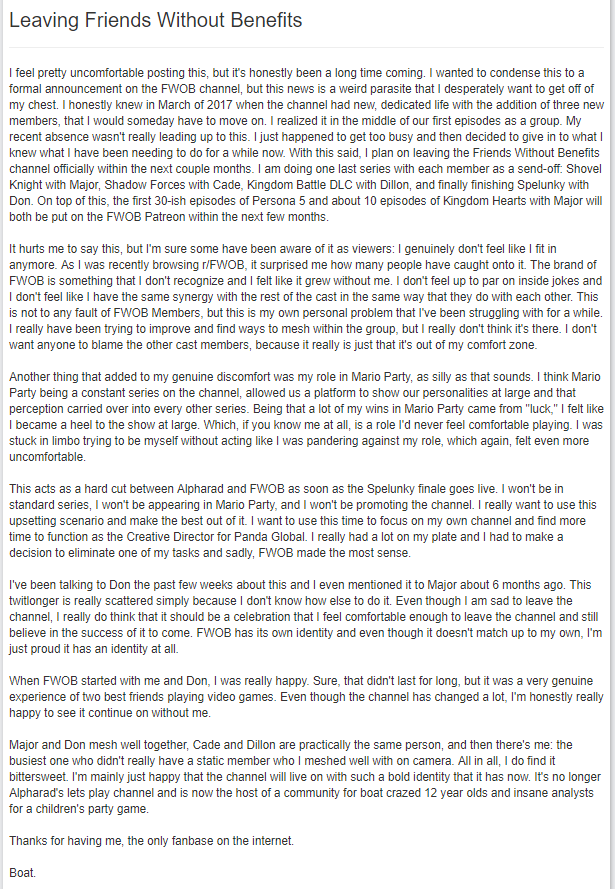 Leaving Friends Without Benefits

I feel pretty uncomfortable posting this, but it's honestly been a long time coming. I wanted to condense this to a formal announcement on the FWOB channel, but this news is a weird parasite that I desperately want to get off of my chest. I honestly knew in March of 2017 when the channel had new, dedicated life with the addition of three new members, that I would someday have to move on. I realized it in the middle of our first episodes as a group. My recent absence wasn't really leading up to this. I just happened to get too busy and then decided to give in to what I knew what I have been needing to do for a while now. With this said, I plan on leaving the Friends Without Benefits channel officially within the next couple months. I am doing one last series with each member as a send-off: Shovel Knight with Major, Shadow Forces with Cade, Kingdom Battle DLC with Dillon, and finally finishing Spelunky with Don. On top of this, the first 30-ish episodes of Persona 5 and about 10 episodes of Kingdom Hearts with Major will both be put on the FWOB Patreon within the next few months.

It hurts me to say this, but I'm sure some have been aware of it as viewers: I genuinely don't feel like I fit in anymore. As I was recently browsing r/FWOB, it surprised me how many people have caught onto it. The brand of FWOB is something that I don't recognize and I felt like it grew without me. I don't feel up to par on inside jokes and I don't feel like I have the same synergy with the rest of the cast in the same way that they do with each other. This is not to any fault of FWOB Members, but this is my own personal problem that I've been struggling with for a while. I really have been trying to improve and find ways to mesh within the group, but I really don't think it's there. I don't want anyone to blame the other cast members, because it really is just that it's out of my comfort zone.

Another thing that added to my genuine discomfort was my role in Mario Party, as silly as that sounds. I think Mario Party being a constant series on the channel, allowed us a platform to show our personalities at large and that perception carried over into every other series. Being that a lot of my wins in Mario Party came from "luck," I felt like I became a heel to the show at large. Which, if you know me at all, is a role I'd never feel comfortable playing. I was stuck in limbo trying to be myself without acting like I was pandering against my role, which again, felt even more uncomfortable.

This acts as a hard cut between Alpharad and FWOB as soon as the Spelunky finale goes live. I won't be in standard series, I won't be appearing in Mario Party, and I won't be promoting the channel. I really want to use this upsetting scenario and make the best out of it. I want to use this time to focus on my own channel and find more time to function as the Creative Director for Panda Global. I really had a lot on my plate and I had to make a decision to eliminate one of my tasks and sadly, FWOB made the most sense.

I've been talking to Don the past few weeks about this and I even mentioned it to Major about 6 months ago. This twitlonger is really scattered simply because I don't know how else to do it. Even though I am sad to leave the channel, I really do think that it should be a celebration that I feel comfortable enough to leave the channel and still believe in the success of it to come. FWOB has its own identity and even though it doesn't match up to my own, I'm just proud it has an identity at all.

When FWOB started with me and Don, I was really happy. Sure, that didn't last for long, but it was a very genuine experience of two best friends playing video games. Even though the channel has changed a lot, I'm honestly really happy to see it continue on without me.

Major and Don mesh well together, Cade and Dillon are practically the same person, and then there's me: the busiest one who didn't really have a static member who I meshed well with on camera. All in all, I do find it bittersweet. I'm mainly just happy that the channel will live on with such a bold identity that it has now. It's no longer Alpharad's lets play channel and is now the host of a community for boat crazed 12 year olds and insane analysts for a children's party game.

Thanks for having me, the only fanbase on the internet.

Boat.